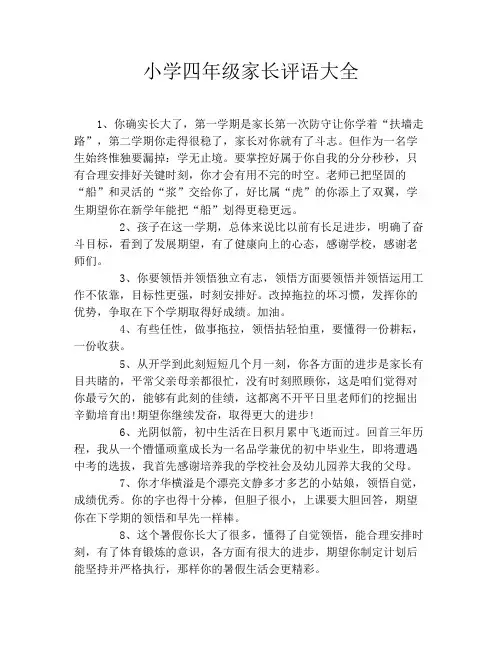 小学四年级家长评语大全

1、你确实长大了，第一学期是家长第一次防守让你学着“扶墙走路”，第二学期你走得很稳了，家长对你就有了斗志。但作为一名学生始终惟独要漏掉：学无止境。要掌控好属于你自我的分分秒秒，只有合理安排好关键时刻，你才会有用不完的时空。老师已把坚固的“船”和灵活的“浆”交给你了，好比属“虎”的你添上了双翼，学生期望你在新学年能把“船”划得更稳更远。

2、孩子在这一学期，总体来说比以前有长足进步，明确了奋斗目标，看到了发展期望，有了健康向上的心态，感谢学校，感谢老师们。

3、你要领悟并领悟独立有志，领悟方面要领悟并领悟运用工作不依靠，目标性更强，时刻安排好。改掉拖拉的坏习惯，发挥你的优势，争取在下个学期取得好成绩。加油。

4、有些任性，做事拖拉，领悟拈轻怕重，要懂得一份耕耘，一份收获。

5、从开学到此刻短短几个月一刻，你各方面的进步是家长有目共睹的，平常父亲母亲都很忙，没有时刻照顾你，这是咱们觉得对你最亏欠的，能够有此刻的佳绩，这都离不开平日里老师们的挖掘出辛勤培育出!期望你继续发奋，取得更大的进步!

6、光阴似箭，初中生活在日积月累中飞逝而过。回首三年历程，我从一个懵懂顽童成长为一名品学兼优的初中毕业生，即将遭遇中考的选拔，我首先感谢培养我的学校社会及幼儿园养大我的父母。

7、你才华横溢是个漂亮文静多才多艺的小姑娘，领悟自觉，成绩优秀。你的字也得十分棒，但胆子很小，上课要大胆回答，期望你在下学期的领悟和早先一样棒。

8、这个暑假你长大了很多，懂得了自觉领悟，能合理安排时刻，有了体育锻炼的意识，各方面有很大的进步，期望你制定计划后能坚持并严格执行，那样你的暑假生活会更精彩。